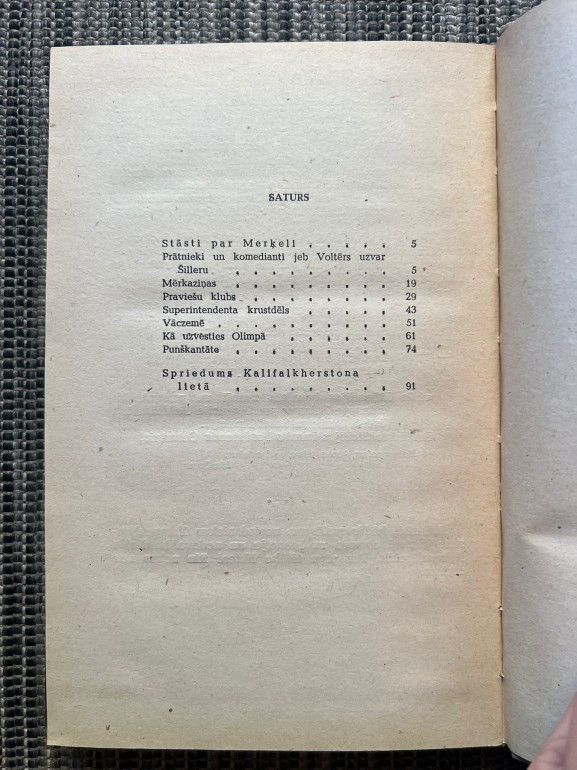 SATURS

Stāsti par Merķeli 5
Prātnieki un komedianti jeb Voltērs uzvar Šilleru 5
Mērkaziņas 19
Praviešu klubs 29
Superintendenta krustdēls 43
Vāczemē 51
Kā uzvesties Olimpā 61
Punškantāte 74

Spriedums Kalifalkherstona lietā 91